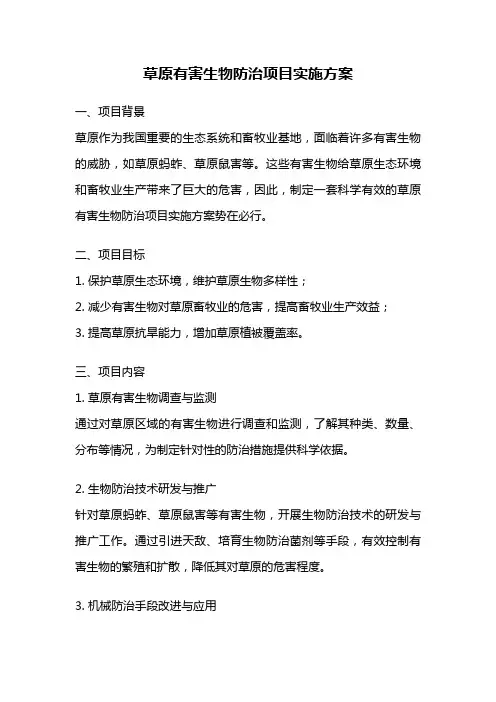 草原有害生物防治项目实施方案

一、项目背景

草原作为我国重要的生态系统和畜牧业基地，面临着许多有害生物的威胁，如草原蚂蚱、草原鼠害等。这些有害生物给草原生态环境和畜牧业生产带来了巨大的危害，因此，制定一套科学有效的草原有害生物防治项目实施方案势在必行。

二、项目目标

1. 保护草原生态环境，维护草原生物多样性；

2. 减少有害生物对草原畜牧业的危害，提高畜牧业生产效益；

3. 提高草原抗旱能力，增加草原植被覆盖率。

三、项目内容

1. 草原有害生物调查与监测

通过对草原区域的有害生物进行调查和监测，了解其种类、数量、分布等情况，为制定针对性的防治措施提供科学依据。

2. 生物防治技术研发与推广

针对草原蚂蚱、草原鼠害等有害生物，开展生物防治技术的研发与推广工作。通过引进天敌、培育生物防治菌剂等手段，有效控制有害生物的繁殖和扩散，降低其对草原的危害程度。

3. 机械防治手段改进与应用